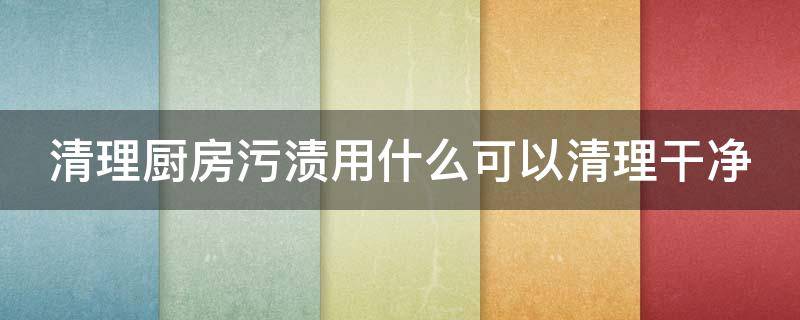 清理厨房污渍用什么可以清理干净